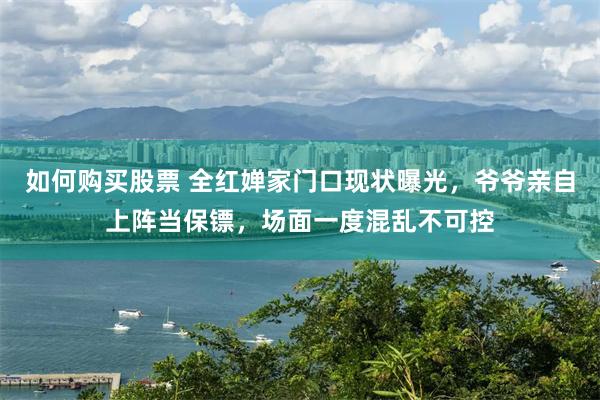 如何购买股票 全红婵家门口现状曝光，爷爷亲自上阵当保镖，场面一度混乱不可控